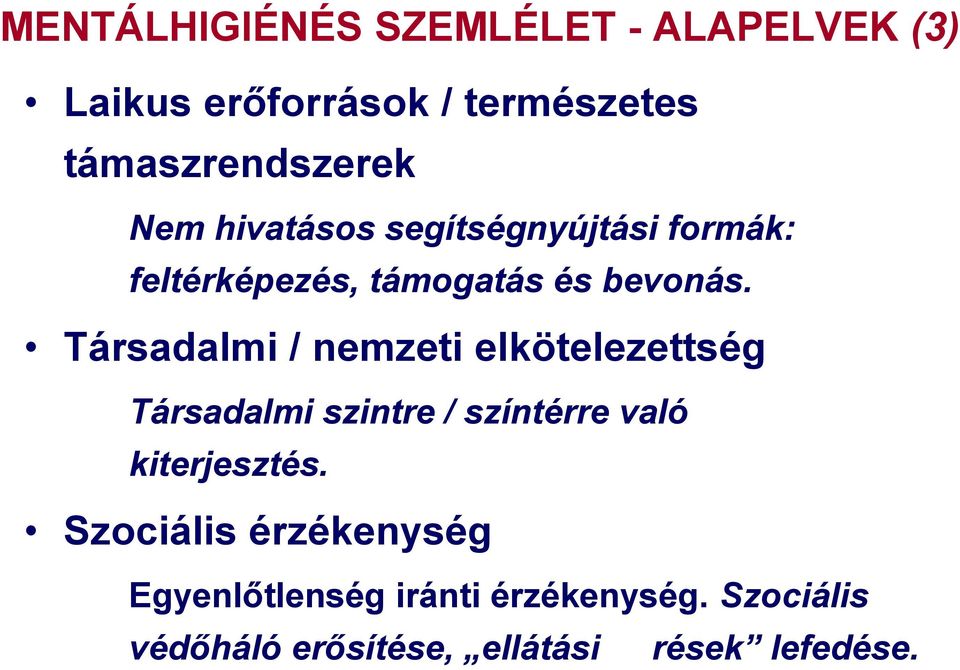 MENTÁLHIGIÉNÉS SZEMLÉLET - ALAPELVEK (3)

• Laikus erőforrások / természetes támaszrendszerek

Nem hivatásos segítségnyújtási formák: feltérképezés, támogatás és bevonás.

• Társadalmi / nemzeti elkötelezettség

Társadalmi szintre / színtérre való kiterjesztés.

• Szociális érzékenység

Egyenlőtlenség iránti érzékenység. Szociális védőháló erősítése, „ellátási rések” lefedése.